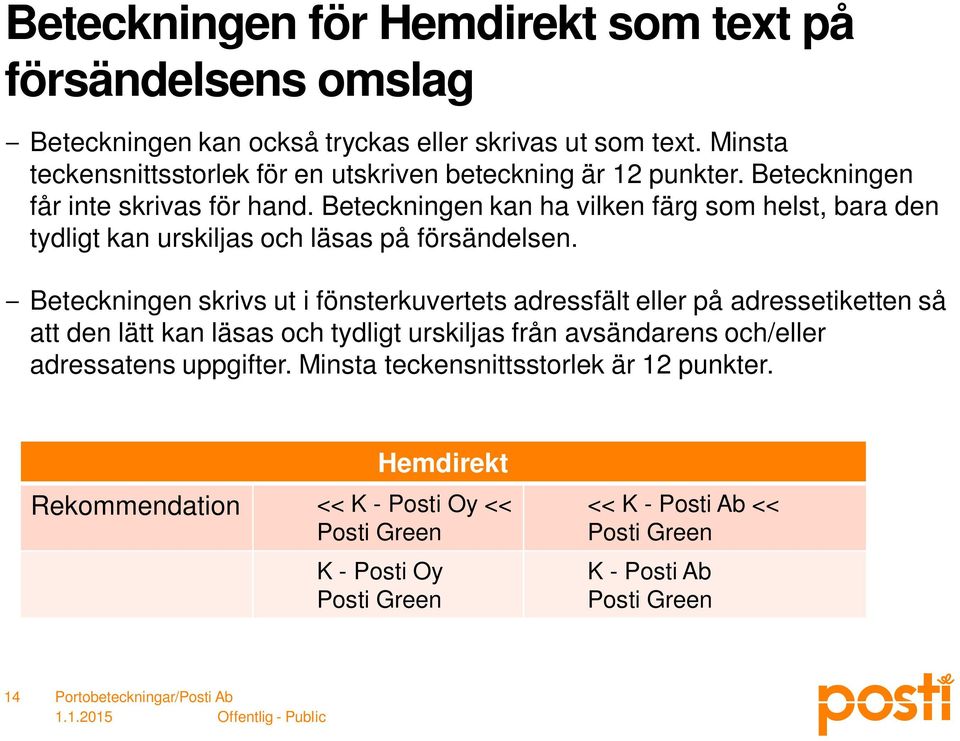 Beteckningen för Hemdirekt som text på försändelsens omslag

– Beteckningen kan också tryckas eller skrivas ut som text. Minsta teckensnittsstorlek för en utskriven beteckning är 12 punkter. Beteckningen får inte skrivas för hand. Beteckningen kan ha vilken färg som helst, bara den tydligt kan urskiljas och läsas på försändelsen.

– Beteckningen skrivs ut i fönsterkuvertets adressfält eller på adressetiketten så att den lätt kan läsas och tydligt urskiljas från avsändarens och/eller adressatens uppgifter. Minsta teckensnittsstorlek är 12 punkter.

| | Hemdirekt | |
|---|---|---|
| Rekommendation | << K - Posti Oy << Posti Green | << K - Posti Ab << Posti Green |
| | K - Posti Oy Posti Green | K - Posti Ab Posti Green |

14 Portobeteckningar/Posti Ab
1.1.2015 Offentlig - Public

posti